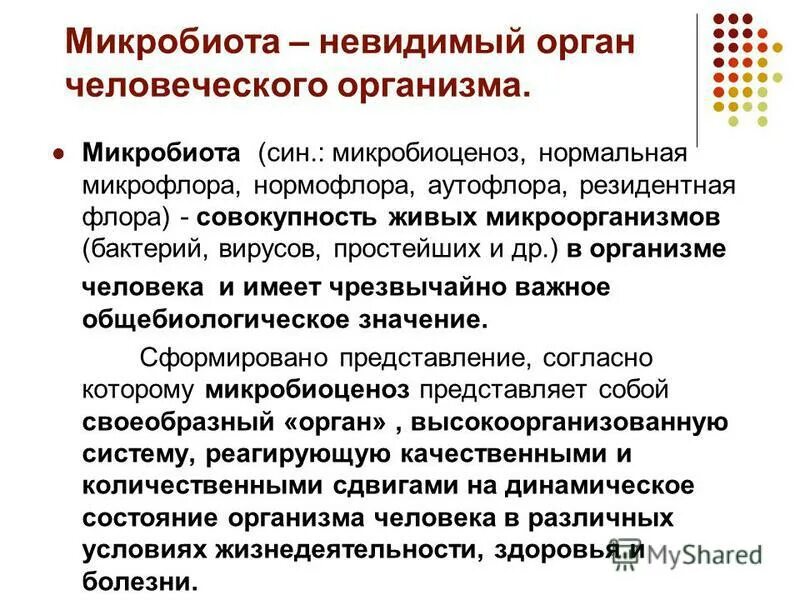 Микробиота – невидимый орган человеческого организма.

Микробиота (син.: микробиоценоз, нормальная микрофлора, нормофлора, аутофлора, резидентная флора) - совокупность живых микроорганизмов (бактерий, вирусов, простейших и др.) в организме человека и имеет чрезвычайно важное общебиологическое значение.

Сформировано представление, согласно которому микробиоценоз представляет собой своеобразный «орган» , высокоорганизованную систему, реагирующую качественными и количественными сдвигами на динамическое состояние организма человека в различных условиях жизнедеятельности, здоровья и болезни.

MyShared